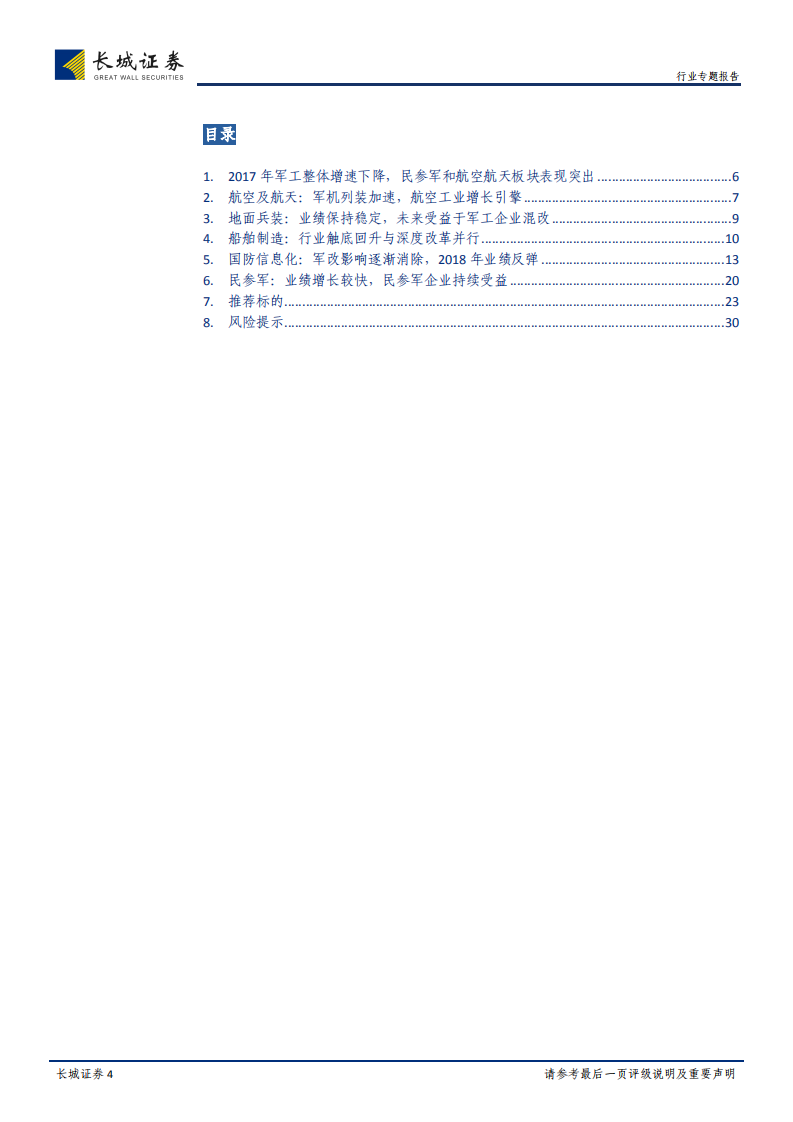 长城证券
GREAT WALL SECURITIES

行业专题报告

目录

1. 2017 年军工整体增速下降，民参军和航空航天板块表现突出 ........6
2. 航空及航天：军机列装加速，航空工业增长引擎 ........7
3. 地面兵装：业绩保持稳定，未来受益于军工企业混改 ........9
4. 船舶制造：行业触底回升与深度改革并行 ........10
5. 国防信息化：军改影响逐渐消除，2018 年业绩反弹 ........13
6. 民参军：业绩增长较快，民参军企业持续受益 ........20
7. 推荐标的 ........23
8. 风险提示 ........30

长城证券 4

请参考最后一页评级说明及重要声明